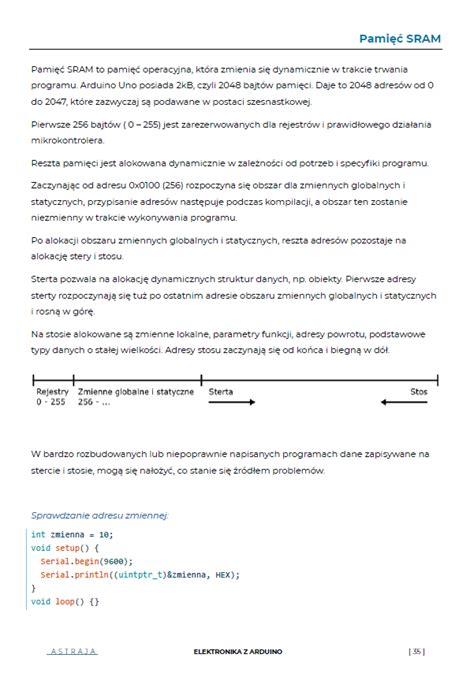 Pamięć SRAM

Pamięć SRAM to pamięć operacyjna, która zmienia się dynamicznie w trakcie trwania programu. Arduino Uno posiada 2kB, czyli 2048 bajtów pamięci. Daje to 2048 adresów od 0 do 2047, które zazwyczaj są podawane w postaci szesnastkowej.

Pierwsze 256 bajtów ( 0 – 255) jest zarezerwowanych dla rejestrów i prawidłowego działania mikrokontrolera.

Reszta pamięci jest alokowana dynamicznie w zależności od potrzeb i specyfiki programu.

Zaczynając od adresu 0x0100 (256) rozpoczyna się obszar dla zmiennych globalnych i statycznych, przypisanie adresów następuje podczas kompilacji, a obszar ten zostanie niezmienny w trakcie wykonywania programu.

Po alokacji obszaru zmiennych globalnych i statycznych, reszta adresów pozostaje na alokację stery i stosu.

Sterta pozwala na alokację dynamicznych struktur danych, np. obiekty. Pierwsze adresy sterty rozpoczynają się tuż po ostatnim adresie obszaru zmiennych globalnych i statycznych i rosną w górę.

Na stosie alokowane są zmienne lokalne, parametry funkcji, adresy powrotu, podstawowe typy danych o stałej wielkości. Adresy stosu zaczynają się od końca i biegną w dół.

Rejestry 0 - 255
Zmienne globalne i statyczne 256 - ...
Sterta
Stos

W bardzo rozbudowanych lub niepoprawnie napisanych programach dane zapisywane na stercie i stosie, mogą się nałożyć, co stanie się źródłem problemów.

Sprawdzanie adresu zmiennej:

int zmienna = 10;
void setup() {
  Serial.begin(9600);
  Serial.println((uintptr_t)&zmienna, HEX);
}
void loop() {}

ASTRAJA
ELEKTRONIKA Z ARDUINO
[ 35 ]